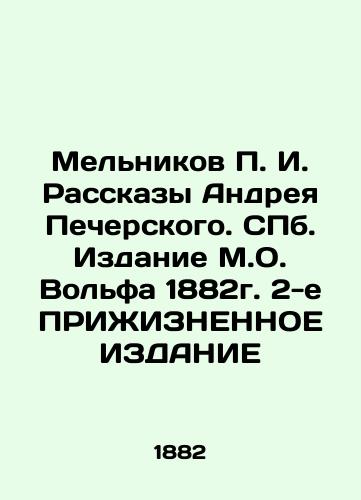 Мельников П. И. Рассказы Андрея Печерского. СПб. Издание М.О. Вольфа 1882г. 2-е ПРИЖИЗНЕННОЕ ИЗДАНИЕ

1882